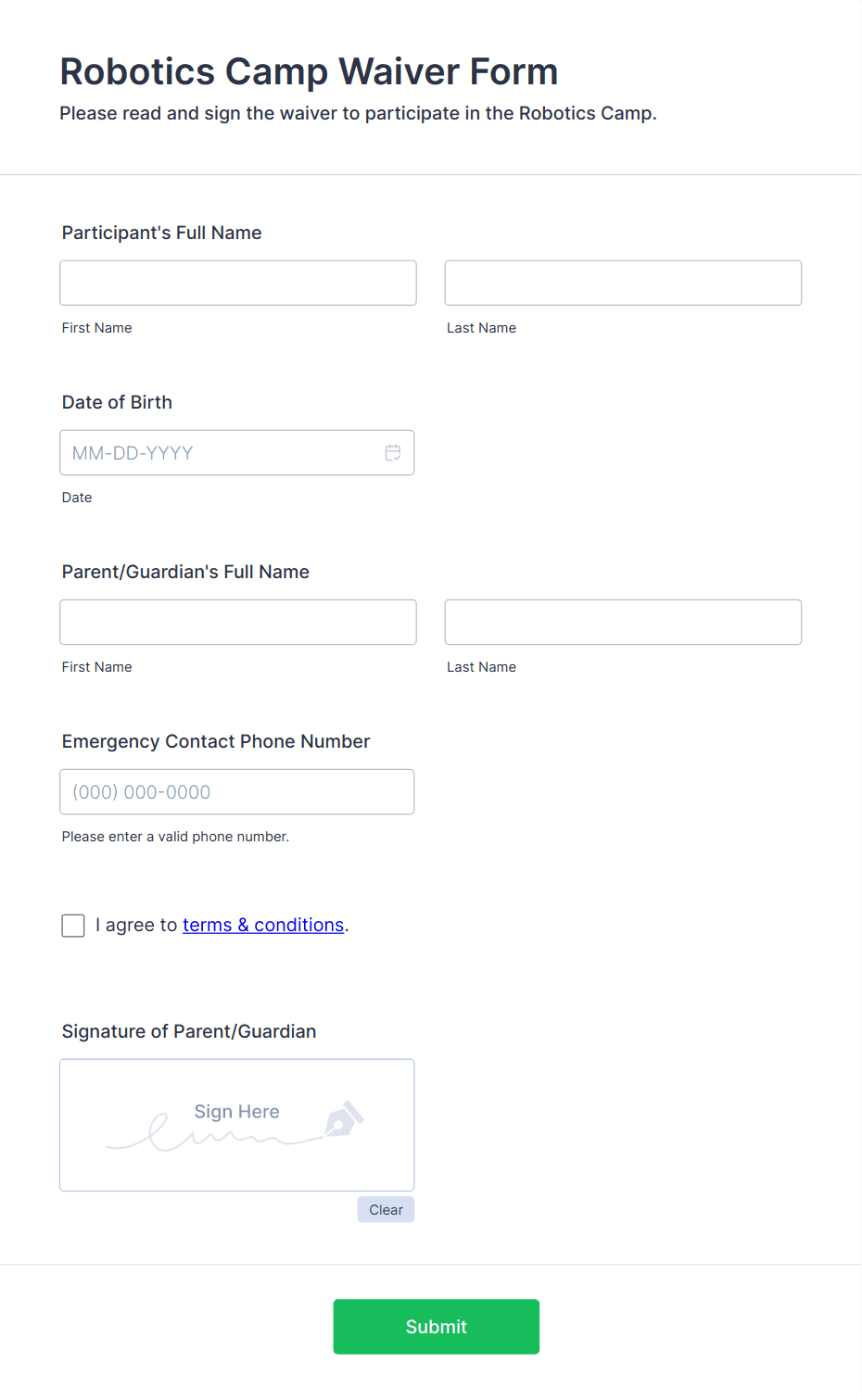 Robotics Camp Waiver Form

Please read and sign the waiver to participate in the Robotics Camp.

Participant's Full Name

First Name

Last Name

Date of Birth

MM-DD-YYYY

Date

Parent/Guardian's Full Name

First Name

Last Name

Emergency Contact Phone Number

(000) 000-0000

Please enter a valid phone number.

I agree to terms & conditions.

Signature of Parent/Guardian

Sign Here

Clear

Submit